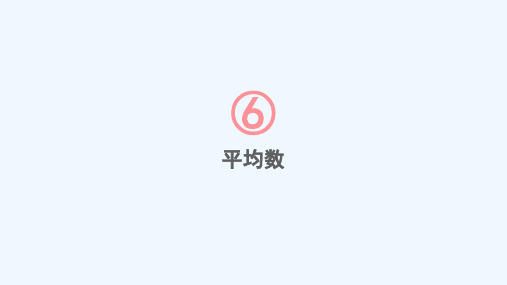 ⑥
平均数